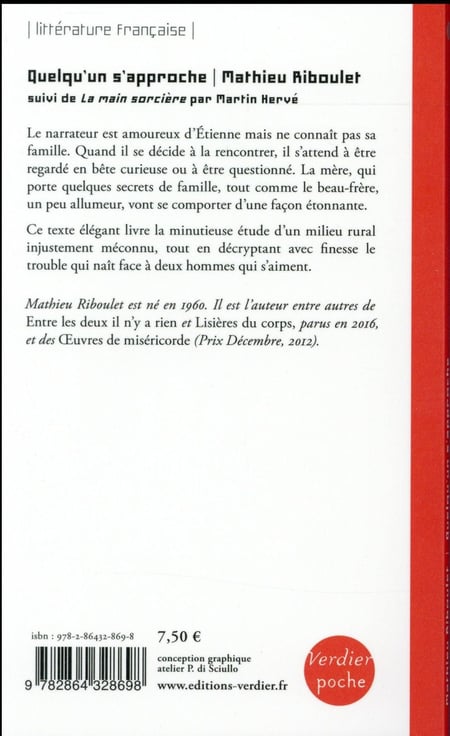 | littérature française |

Quelqu'un s'approche | Mathieu Riboulet
suivi de La main sorcière par Martin Hervé

Le narrateur est amoureux d'Étienne mais ne connaît pas sa famille. Quand il se décide à la rencontrer, il s'attend à être regardé en bête curieuse ou à être questionné. La mère, qui porte quelques secrets de famille, tout comme le beau-frère, un peu allumeur, vont se comporter d'une façon étonnante.

Ce texte élégant livre la minutieuse étude d'un milieu rural injustement méconnu, tout en décryptant avec finesse le trouble qui naît face à deux hommes qui s'aiment.

Mathieu Riboulet est né en 1960. Il est l'auteur entre autres de Entre les deux il n'y a rien et Lisières du corps, parus en 2016, et des Œuvres de miséricorde (Prix Décembre, 2012).

isbn : 978-2-86432-869-8

7,50 €

9 782864 328698

conception graphique
atelier P. di Sciullo

www.editions-verdier.fr

Verdier
poche